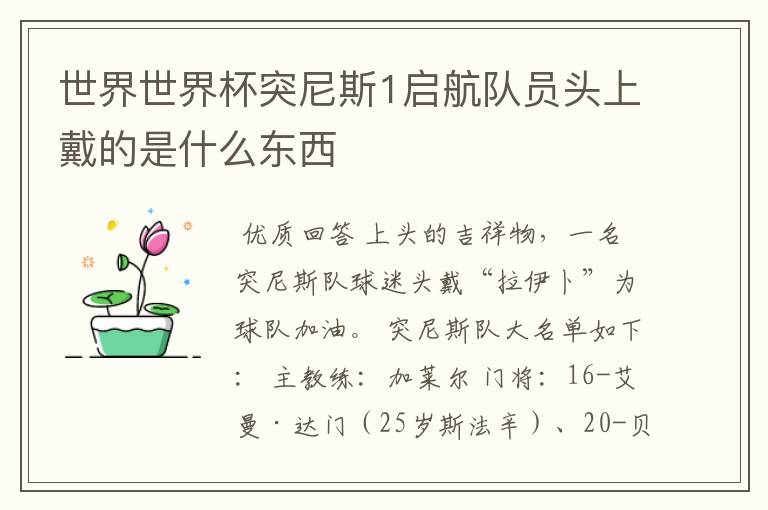 世界世界杯突尼斯1启航队员头上戴的是什么东西

优质回答 上头的吉祥物，一名突尼斯队球迷头戴“拉伊卜”为球队加油。 突尼斯队大名单如下： 主教练：加莱尔 门将：16-艾曼·达门（25岁斯法辛）、20-贝